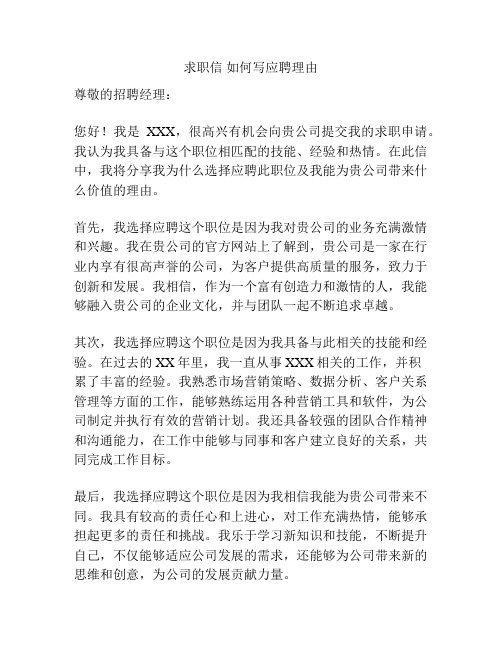 求职信 如何写应聘理由

尊敬的招聘经理：

您好！我是 XXX，很高兴有机会向贵公司提交我的求职申请。我认为我具备与这个职位相匹配的技能、经验和热情。在此信中，我将分享我为什么选择应聘此职位及我能为贵公司带来什么价值的理由。

首先，我选择应聘这个职位是因为我对贵公司的业务充满激情和兴趣。我在贵公司的官方网站上了解到，贵公司是一家在行业内享有很高声誉的公司，为客户提供高质量的服务，致力于创新和发展。我相信，作为一个富有创造力和激情的人，我能够融入贵公司的企业文化，并与团队一起不断追求卓越。

其次，我选择应聘这个职位是因为我具备与此相关的技能和经验。在过去的 XX 年里，我一直从事 XXX 相关的工作，并积累了丰富的经验。我熟悉市场营销策略、数据分析、客户关系管理等方面的工作，能够熟练运用各种营销工具和软件，为公司制定并执行有效的营销计划。我还具备较强的团队合作精神和沟通能力，在工作中能够与同事和客户建立良好的关系，共同完成工作目标。

最后，我选择应聘这个职位是因为我相信我能为贵公司带来不同。我具有较高的责任心和上进心，对工作充满热情，能够承担起更多的责任和挑战。我乐于学习新知识和技能，不断提升自己，不仅能够适应公司发展的需求，还能够为公司带来新的思维和创意，为公司的发展贡献力量。